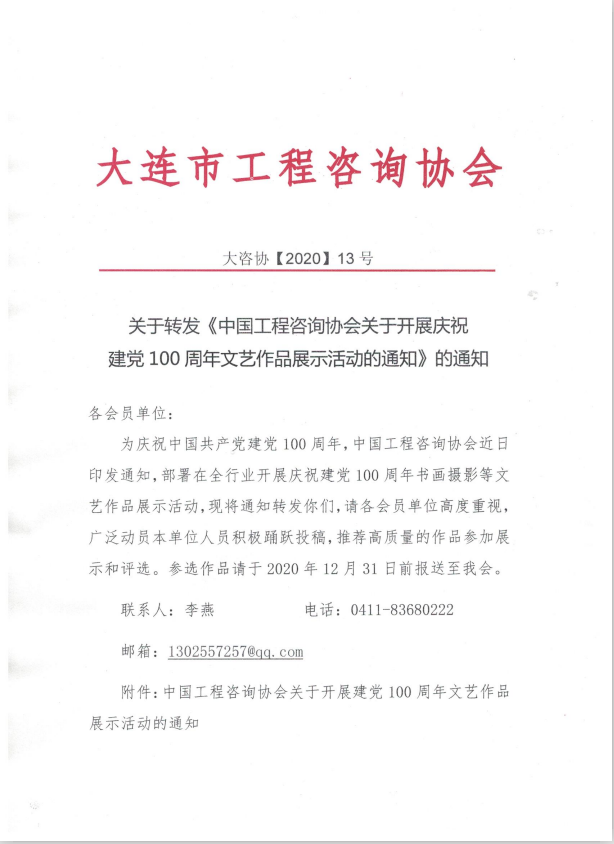 大连市工程咨询协会

大咨协【2020】13号

关于转发《中国工程咨询协会关于开展庆祝建党100周年文艺作品展示活动的通知》的通知

各会员单位:

为庆祝中国共产党建党100周年,中国工程咨询协会近日印发通知,部署在全行业开展庆祝建党100周年书画摄影等文艺作品展示活动,现将通知转发你们,请各会员单位高度重视,广泛动员本单位人员积极踊跃投稿,推荐高质量的作品参加展示和评选。参选作品请于2020年12月31日前报送至我会。

联系人:李燕　　　电话:0411-83680222

邮箱:1302557257@qq.com

附件:中国工程咨询协会关于开展建党100周年文艺作品展示活动的通知